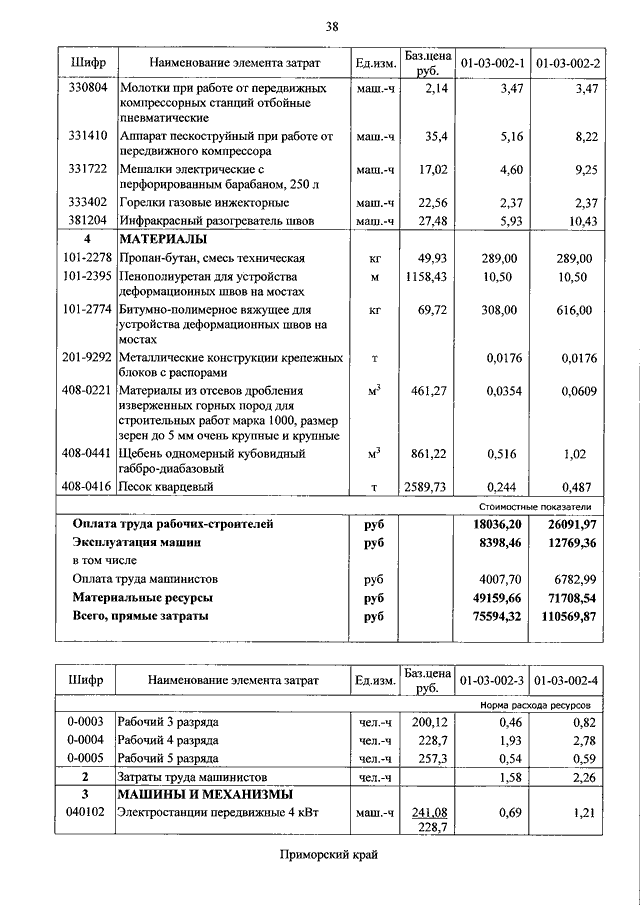 38

| Шифр | Наименование элемента затрат | Ед.изм. | Баз.цена руб. | 01-03-002-1 | 01-03-002-2 |
|---|---|---|---|---|---|
| 330804 | Молотки при работе от передвижных компрессорных станций отбойные пневматические | маш.-ч | 2,14 | 3,47 | 3,47 |
| 331410 | Аппарат пескоструйный при работе от передвижного компрессора | маш.-ч | 35,4 | 5,16 | 8,22 |
| 331722 | Мешалки электрические с перфорированным барабаном, 250 л | маш.-ч | 17,02 | 4,60 | 9,25 |
| 333402 | Горелки газовые инжекторные | маш.-ч | 22,56 | 2,37 | 2,37 |
| 381204 | Инфракрасный разогреватель швов | маш.-ч | 27,48 | 5,93 | 10,43 |
| 4 | МАТЕРИАЛЫ | | | | |
| 101-2278 | Пропан-бутан, смесь техническая | кг | 49,93 | 289,00 | 289,00 |
| 101-2395 | Пенополиуретан для устройства деформационных швов на мостах | м | 1158,43 | 10,50 | 10,50 |
| 101-2774 | Битумно-полимерное вяжущее для устройства деформационных швов на мостах | кг | 69,72 | 308,00 | 616,00 |
| 201-9292 | Металлические конструкции крепежных блоков с распорами | т | | 0,0176 | 0,0176 |
| 408-0221 | Материалы из отсевов дробления изверженных горных пород для строительных работ марка 1000, размер зерен до 5 мм очень крупные и крупные | $м^3$ | 461,27 | 0,0354 | 0,0609 |
| 408-0441 | Щебень одномерный кубовидный габбро-диабазовый | $м^3$ | 861,22 | 0,516 | 1,02 |
| 408-0416 | Песок кварцевый | т | 2589,73 | 0,244 | 0,487 |
| | | | | Стоимостные показатели | |
| | Оплата труда рабочих-строителей | руб | | 18036,20 | 26091,97 |
| | Эксплуатация машин | руб | | 8398,46 | 12769,36 |
| | в том числе | | | | |
| | Оплата труда машинистов | руб | | 4007,70 | 6782,99 |
| | Материальные ресурсы | руб | | 49159,66 | 71708,54 |
| | Всего, прямые затраты | руб | | 75594,32 | 110569,87 |

| Шифр | Наименование элемента затрат | Ед.изм. | Баз.цена руб. | 01-03-002-3 | 01-03-002-4 |
|---|---|---|---|---|---|
| | | | | Норма расхода ресурсов | |
| 0-0003 | Рабочий 3 разряда | чел.-ч | 200,12 | 0,46 | 0,82 |
| 0-0004 | Рабочий 4 разряда | чел.-ч | 228,7 | 1,93 | 2,78 |
| 0-0005 | Рабочий 5 разряда | чел.-ч | 257,3 | 0,54 | 0,59 |
| 2 | Затраты труда машинистов | чел.-ч | | 1,58 | 2,26 |
| 3 | МАШИНЫ И МЕХАНИЗМЫ | | | | |
| 040102 | Электростанции передвижные 4 кВт | маш.-ч | 241,08 228,7 | 0,69 | 1,21 |

Приморский край